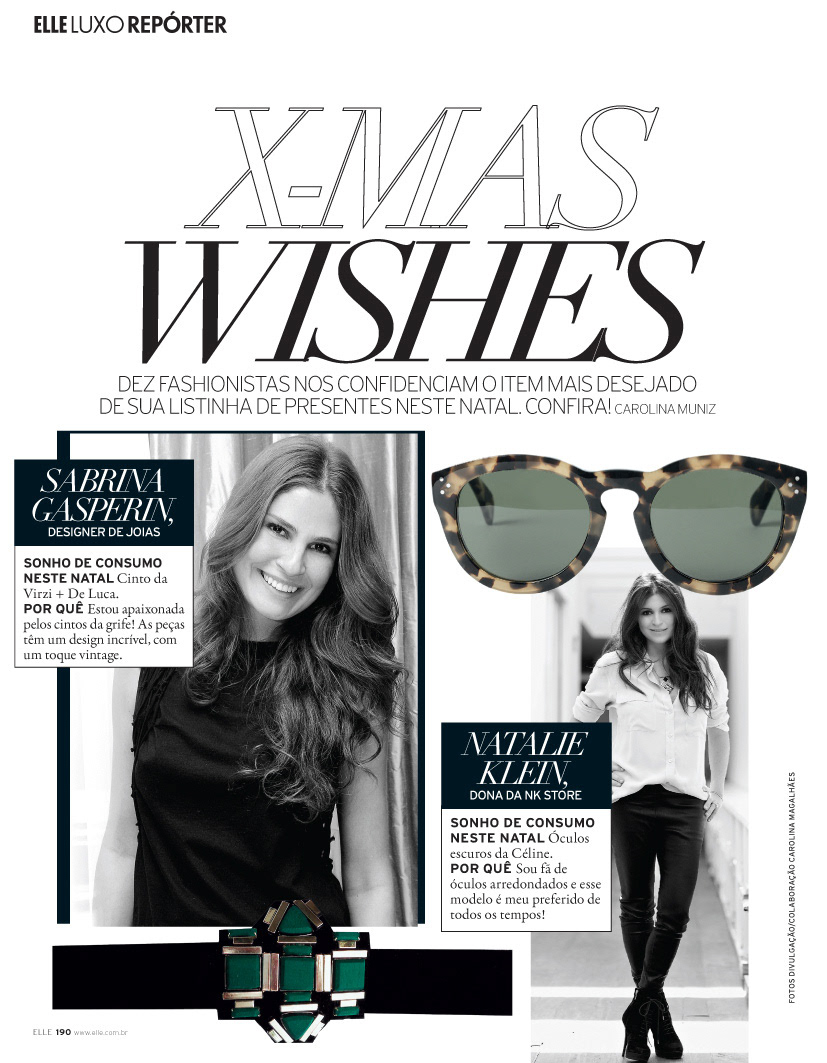 ELLE LUXO REPÓRTER

X-MAS WISHES

DEZ FASHIONISTAS NOS CONFIDENCIAM O ITEM MAIS DESEJADO DE SUA LISTINHA DE PRESENTES NESTE NATAL. CONFIRA! CAROLINA MUNIZ

SABRINA GASPERIN,
DESIGNER DE JOIAS

SONHO DE CONSUMO NESTE NATAL Cinto da Virzi + De Luca.
POR QUÊ Estou apaixonada pelos cintos da grife! As peças têm um design incrível, com um toque vintage.

NATALIE KLEIN,
DONA DA NK STORE

SONHO DE CONSUMO NESTE NATAL Óculos escuros da Céline.
POR QUÊ Sou fã de óculos arredondados e esse modelo é meu preferido de todos os tempos!

FOTOS DIVULGAÇÃO/COLABORAÇÃO CAROLINA MAGALHÃES

ELLE 190 www.elle.com.br